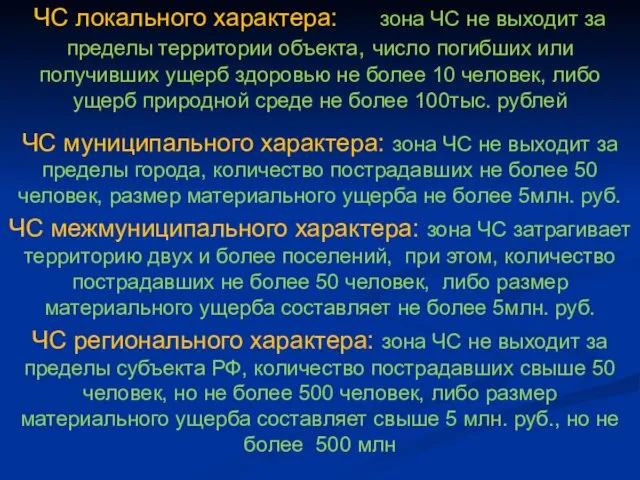 ЧС локального характера: зона ЧС не выходит за пределы территории объекта, число погибших или получивших ущерб здоровью не более 10 человек, либо ущерб природной среде не более 100тыс. рублей

ЧС муниципального характера: зона ЧС не выходит за пределы города, количество пострадавших не более 50 человек, размер материального ущерба не более 5млн. руб.

ЧС межмуниципального характера: зона ЧС затрагивает территорию двух и более поселений, при этом, количество пострадавших не более 50 человек, либо размер материального ущерба составляет не более 5млн. руб.

ЧС регионального характера: зона ЧС не выходит за пределы субъекта РФ, количество пострадавших свыше 50 человек, но не более 500 человек, либо размер материального ущерба составляет свыше 5 млн. руб., но не более 500 млн